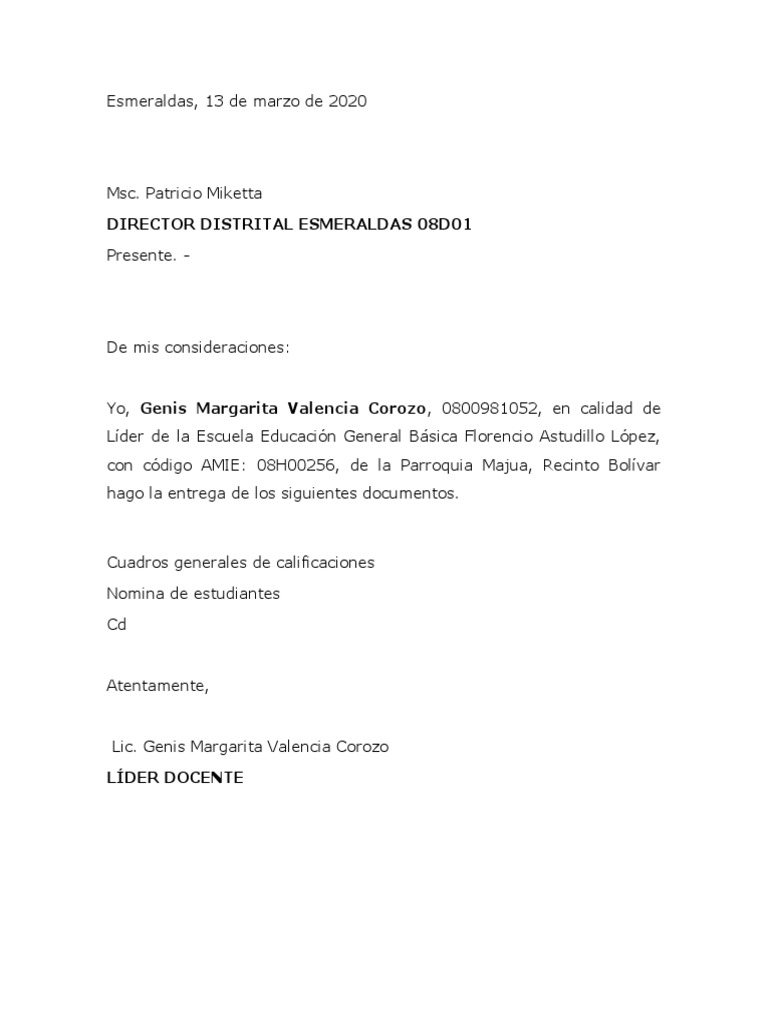 Esmeraldas, 13 de marzo de 2020

Msc. Patricio Miketta
DIRECTOR DISTRITAL ESMERALDAS 08D01
Presente. -

De mis consideraciones:

Yo, Genis Margarita Valencia Corozo, 0800981052, en calidad de Líder de la Escuela Educación General Básica Florencio Astudillo López, con código AMIE: 08H00256, de la Parroquia Majua, Recinto Bolívar hago la entrega de los siguientes documentos.

Cuadros generales de calificaciones
Nomina de estudiantes
Cd

Atentamente,

Lic. Genis Margarita Valencia Corozo
LÍDER DOCENTE